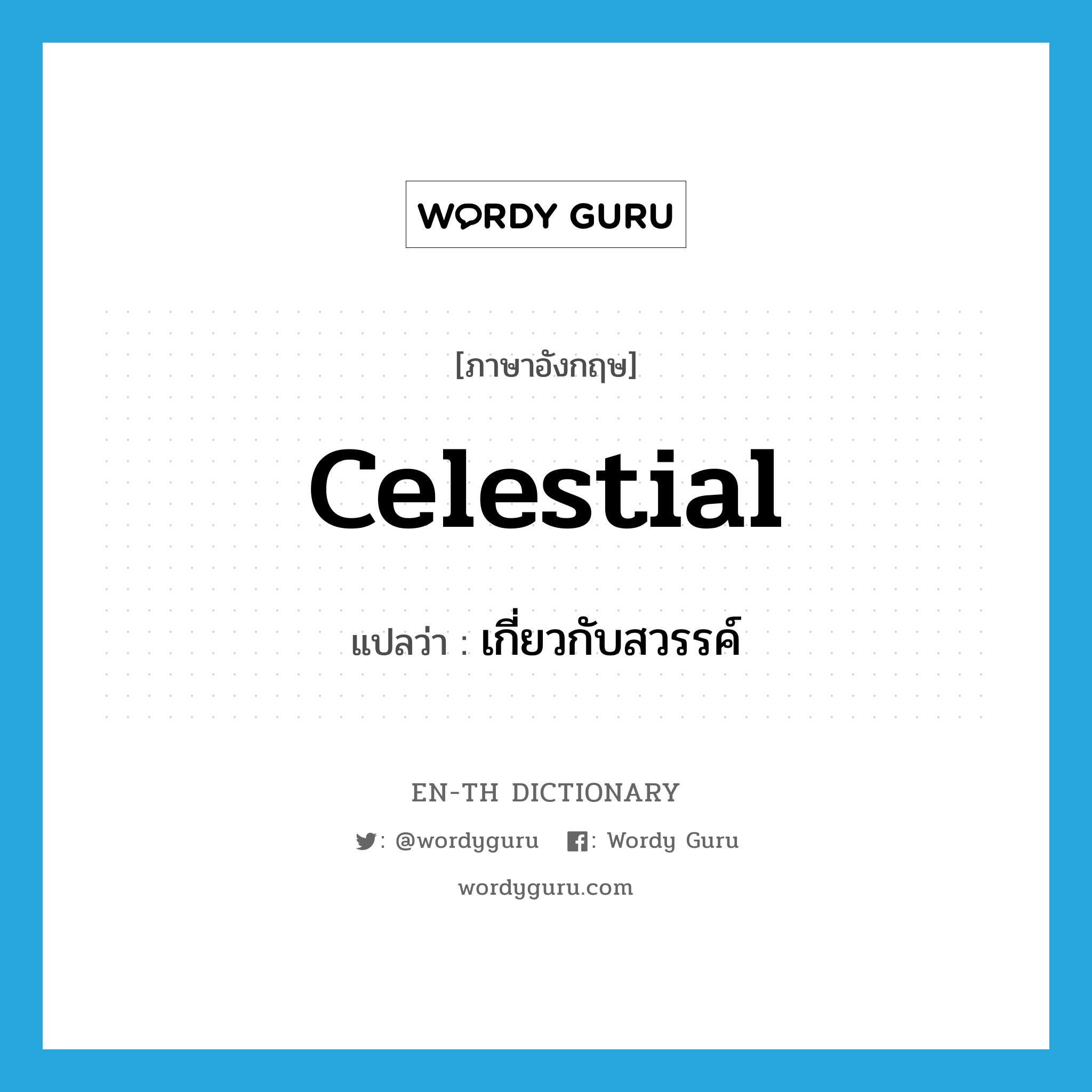 WORDY GURU

[ภาษาอังกฤษ]

Celestial

แปลว่า : เกี่ยวกับสวรรค์

EN-TH DICTIONARY

: @wordyguru : Wordy Guru

wordyguru.com